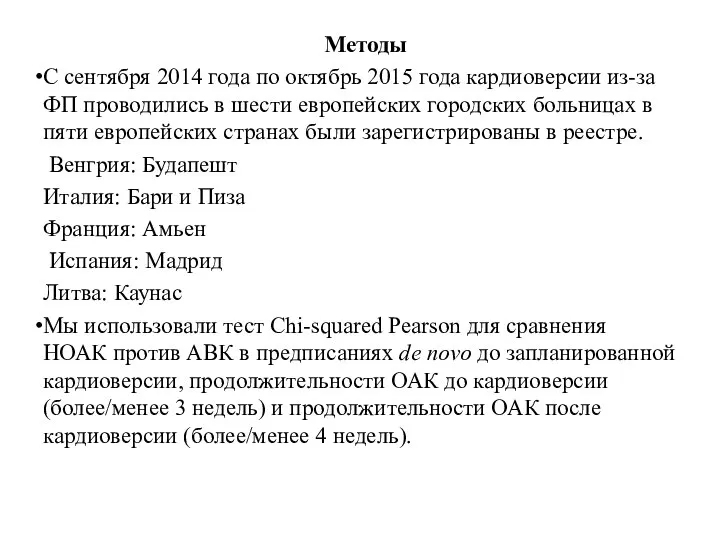 Методы

•С сентября 2014 года по октябрь 2015 года кардиоверсии из-за ФП проводились в шести европейских городских больницах в пяти европейских странах были зарегистрированы в реестре.

Венгрия: Будапешт

Италия: Бари и Пиза

Франция: Амьен

Испания: Мадрид

Литва: Каунас

•Мы использовали тест Chi-squared Pearson для сравнения НОАК против АВК в предписаниях de novo до запланированной кардиоверсии, продолжительности ОАК до кардиоверсии (более/менее 3 недель) и продолжительности ОАК после кардиоверсии (более/менее 4 недель).